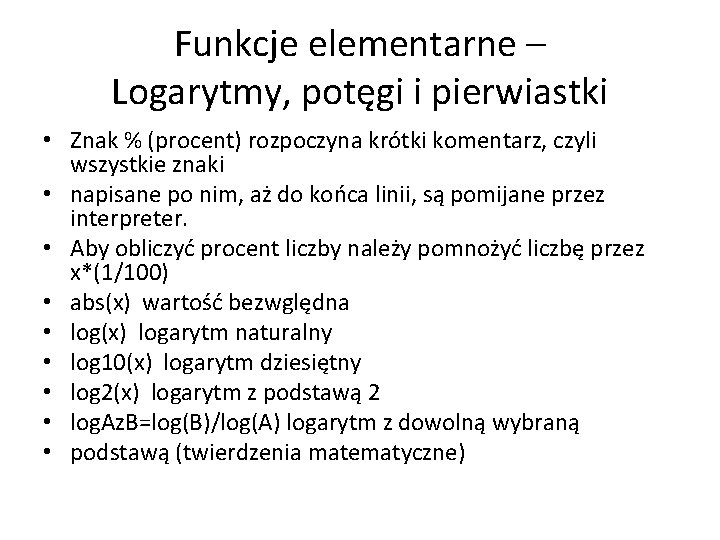 Funkcje elementarne – Logarytmy, potęgi i pierwiastki

• Znak % (procent) rozpoczyna krótki komentarz, czyli wszystkie znaki
• napisane po nim, aż do końca linii, są pomijane przez interpreter.
• Aby obliczyć procent liczby należy pomnożyć liczbę przez x*(1/100)
• abs(x) wartość bezwględna
• log(x) logarytm naturalny
• log10(x) logarytm dziesiętny
• log2(x) logarytm z podstawą 2
• logAzB=log(B)/log(A) logarytm z dowolną wybraną
• podstawą (twierdzenia matematyczne)